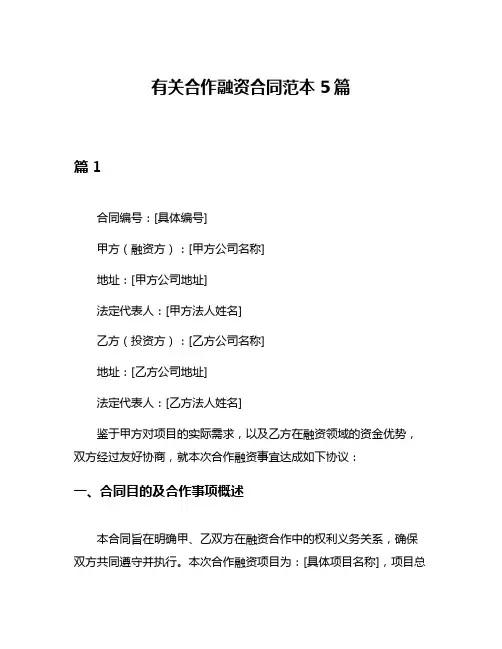 有关合作融资合同范本 5 篇

篇 1

合同编号：[具体编号]

甲方（融资方）：[甲方公司名称]

地址：[甲方公司地址]

法定代表人：[甲方法人姓名]

乙方（投资方）：[乙方公司名称]

地址：[乙方公司地址]

法定代表人：[乙方法人姓名]

鉴于甲方对项目的实际需求，以及乙方在融资领域的资金优势，双方经过友好协商，就本次合作融资事宜达成如下协议：

一、合同目的及合作事项概述

本合同旨在明确甲、乙双方在融资合作中的权利义务关系，确保双方共同遵守并执行。本次合作融资项目为：[具体项目名称]，项目总